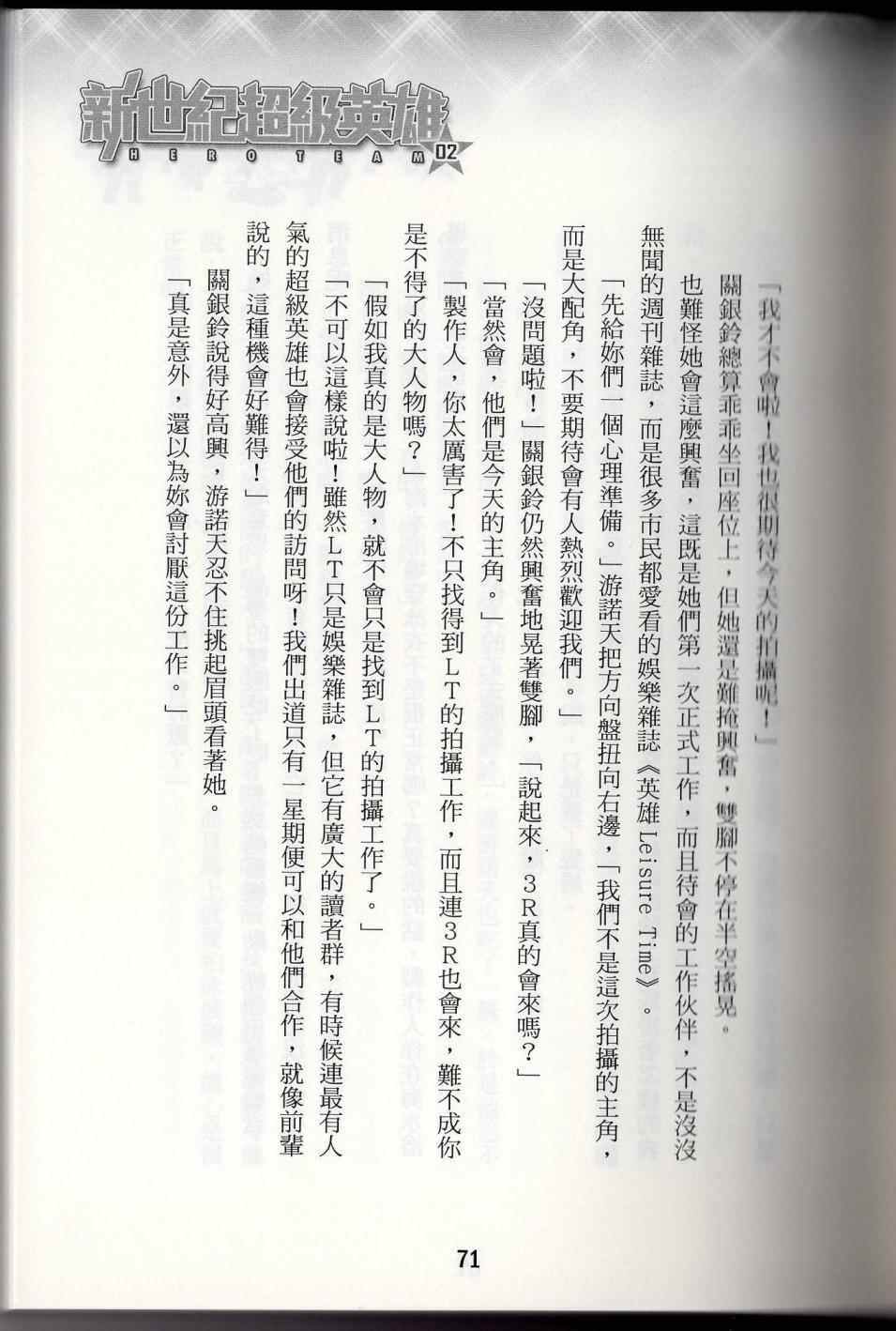 新世紀超級英雄
HERO TEAM 02

「我才不會啦！我也很期待今天的拍攝呢！」

關銀鈴總算乖乖坐回座位上，但她還是難掩興奮，雙腳不停在半空搖晃。

也難怪她會這麼興奮，這既是她們第一次正式工作，而且待會的工作伙伴，不是沒沒無聞的週刊雜誌，而是很多市民都愛看的娛樂雜誌《英雄 Leisure Time》。

「先給妳們一個心理準備。」游諾天把方向盤扭向右邊，「我們不是這次拍攝的主角，而是大配角，不要期待會有人熱烈歡迎我們。」

「沒問題啦！」關銀鈴仍然興奮地晃著雙腳，「說起來，3R真的會來嗎？」

「當然會，他們是今天的主角。」

「製作人，你太厲害了！不只找得到LT的拍攝工作，而且連3R也會來，難不成你是不得了的大人物嗎？」

「假如我真的是大人物，就不會只是找到LT的拍攝工作了。」

「不可以這樣說啦！雖然LT只是娛樂雜誌，但它有廣大的讀者群，有時候連最有人氣的超級英雄也會接受他們的訪問呀！我們出道只有一星期便可以和他們合作，就像前輩說的，這種機會好難得！」

關銀鈴說得好高興，游諾天忍不住挑起眉頭看著她。

「真是意外，還以為妳會討厭這份工作。」

71